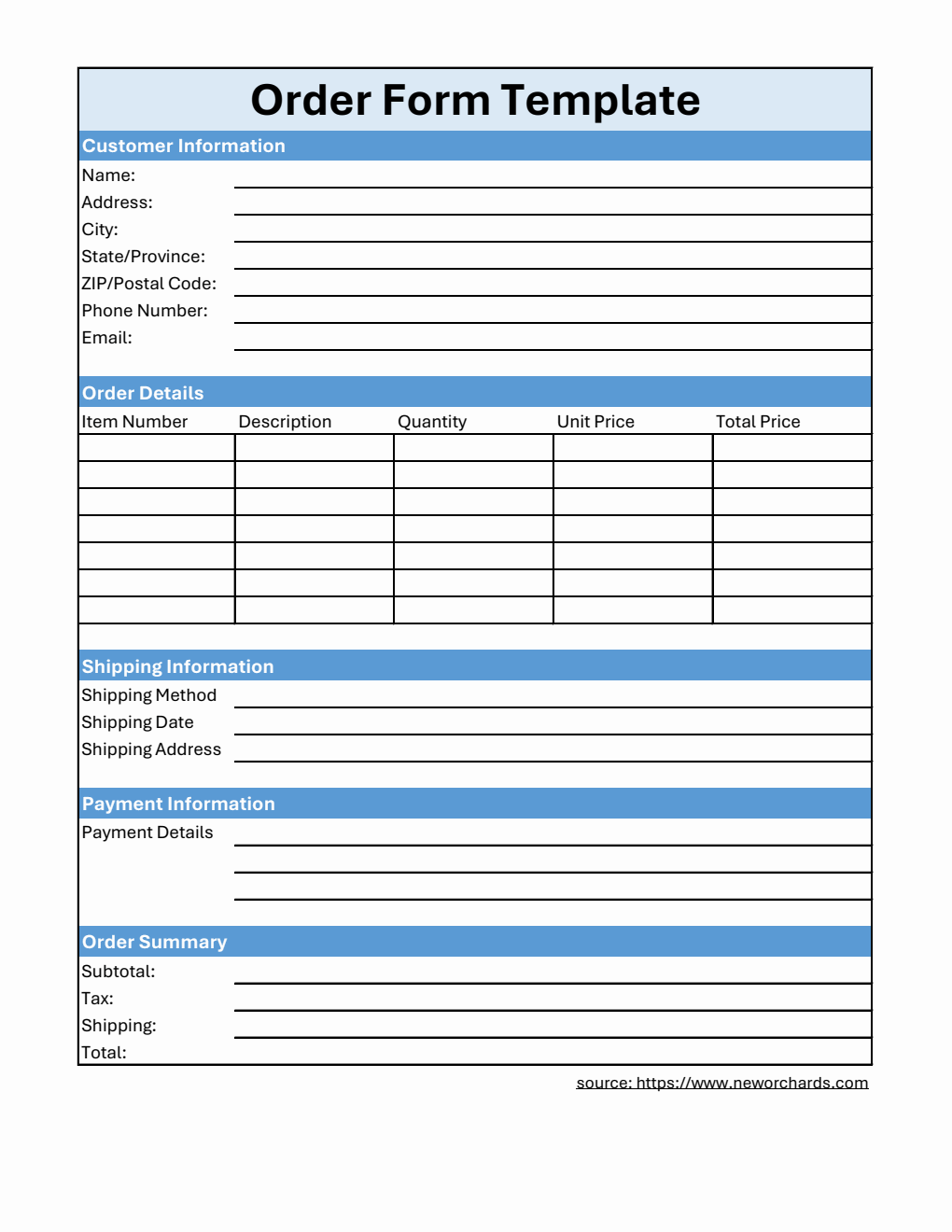 Order Form Template

Customer Information

Name:
Address:
City:
State/Province:
ZIP/Postal Code:
Phone Number:
Email:

Order Details

| Item Number | Description | Quantity | Unit Price | Total Price |
|---|---|---|---|---|
| | | | | |
| | | | | |
| | | | | |
| | | | | |
| | | | | |
| | | | | |
| | | | | |

Shipping Information

Shipping Method
Shipping Date
Shipping Address

Payment Information

Payment Details

Order Summary

Subtotal:
Tax:
Shipping:
Total:

source: https://www.neworchards.com